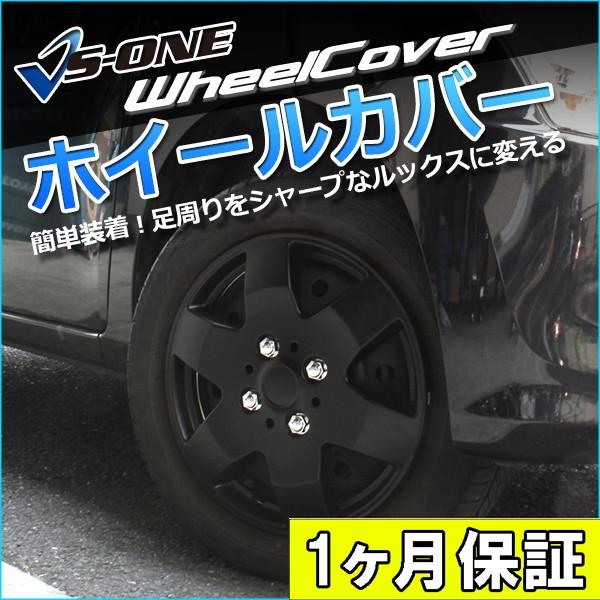 VS-ONE
WheelCover
ホイールカバー
簡単装着！足周りをシャープなルックスに変える
1ヶ月保証